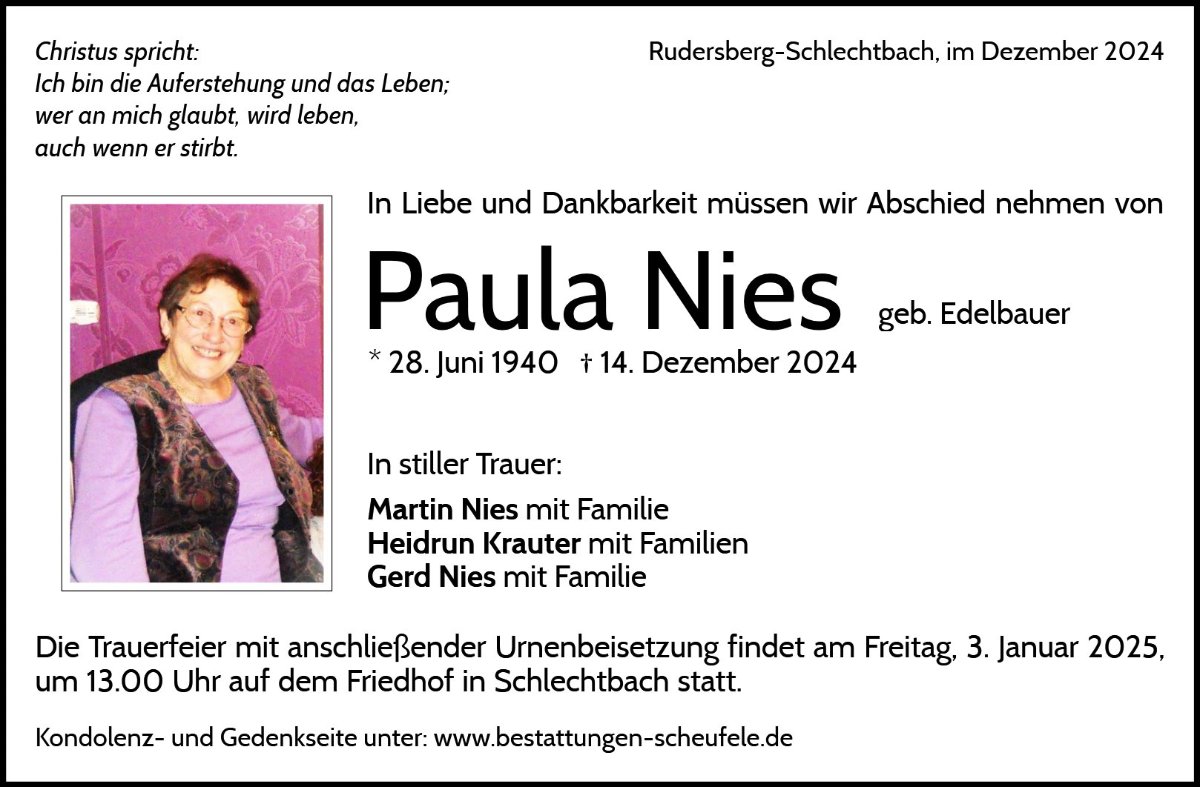 Christus spricht:
Ich bin die Auferstehung und das Leben;
wer an mich glaubt, wird leben,
auch wenn er stirbt.

Rudersberg-Schlechtbach, im Dezember 2024

In Liebe und Dankbarkeit müssen wir Abschied nehmen von

Paula Nies geb. Edelbauer

* 28. Juni 1940 † 14. Dezember 2024

In stiller Trauer:

Martin Nies mit Familie
Heidrun Krauter mit Familien
Gerd Nies mit Familie

Die Trauerfeier mit anschließender Urnenbeisetzung findet am Freitag, 3. Januar 2025, um 13.00 Uhr auf dem Friedhof in Schlechtbach statt.

Kondolenz- und Gedenkseite unter: www.bestattungen-scheufele.de